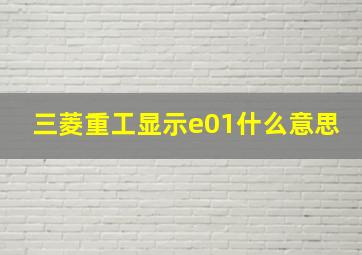 三菱重工显示e01什么意思